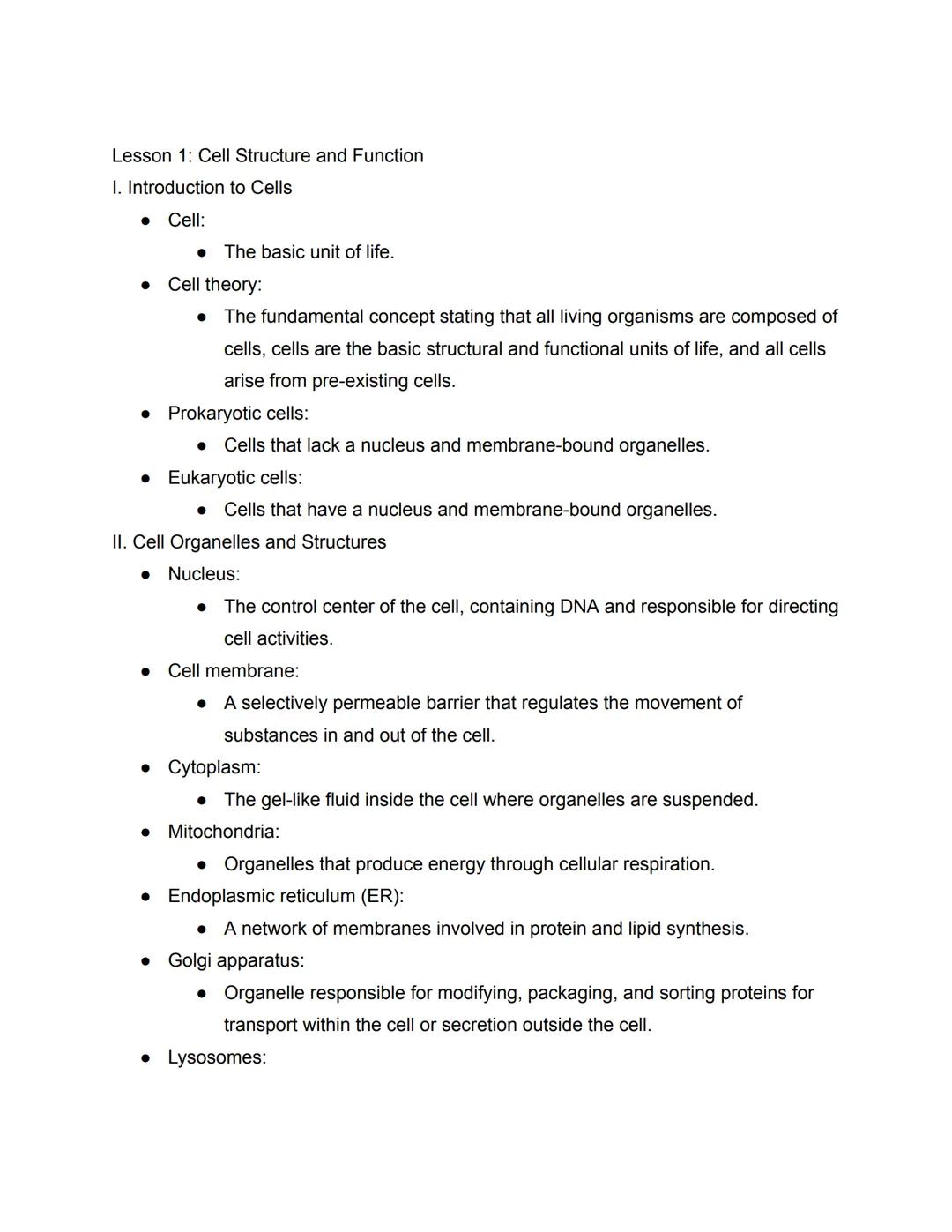 Lesson 1: Cell Structure and Function
I. Introduction to Cells
- Cell:
  - The basic unit of life.
- Cell theory:
  - The fundamental concept stating that all living organisms are composed of cells, cells are the basic structural and functional units of life, and all cells arise from pre-existing cells.
- Prokaryotic cells:
  - Cells that lack a nucleus and membrane-bound organelles.
- Eukaryotic cells:
  - Cells that have a nucleus and membrane-bound organelles.

II. Cell Organelles and Structures
- Nucleus:
  - The control center of the cell, containing DNA and responsible for directing cell activities.
- Cell membrane:
  - A selectively permeable barrier that regulates the movement of substances in and out of the cell.
- Cytoplasm:
  - The gel-like fluid inside the cell where organelles are suspended.
- Mitochondria:
  - Organelles that produce energy through cellular respiration.
- Endoplasmic reticulum (ER):
  - A network of membranes involved in protein and lipid synthesis.
- Golgi apparatus:
  - Organelle responsible for modifying, packaging, and sorting proteins for transport within the cell or secretion outside the cell.
- Lysosomes: